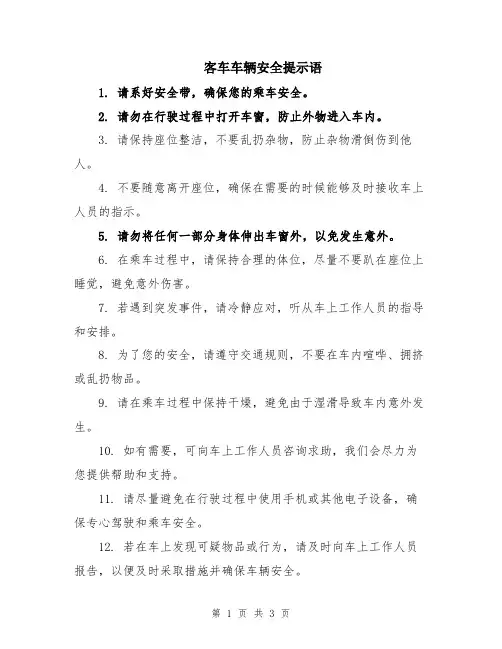 客车车辆安全提示语

1. 请系好安全带，确保您的乘车安全。

2. 请勿在行驶过程中打开车窗，防止外物进入车内。

3. 请保持座位整洁，不要乱扔杂物，防止杂物滑倒伤到他人。

4. 不要随意离开座位，确保在需要的时候能够及时接收车上人员的指示。

5. 请勿将任何一部分身体伸出车窗外，以免发生意外。

6. 在乘车过程中，请保持合理的体位，尽量不要趴在座位上睡觉，避免意外伤害。

7. 若遇到突发事件，请冷静应对，听从车上工作人员的指导和安排。

8. 为了您的安全，请遵守交通规则，不要在车内喧哗、拥挤或乱扔物品。

9. 请在乘车过程中保持干燥，避免由于湿滑导致车内意外发生。

10. 如有需要，可向车上工作人员咨询求助，我们会尽力为您提供帮助和支持。

11. 请尽量避免在行驶过程中使用手机或其他电子设备，确保专心驾驶和乘车安全。

12. 若在车上发现可疑物品或行为，请及时向车上工作人员报告，以便及时采取措施并确保车辆安全。

第 1 页 共 3 页